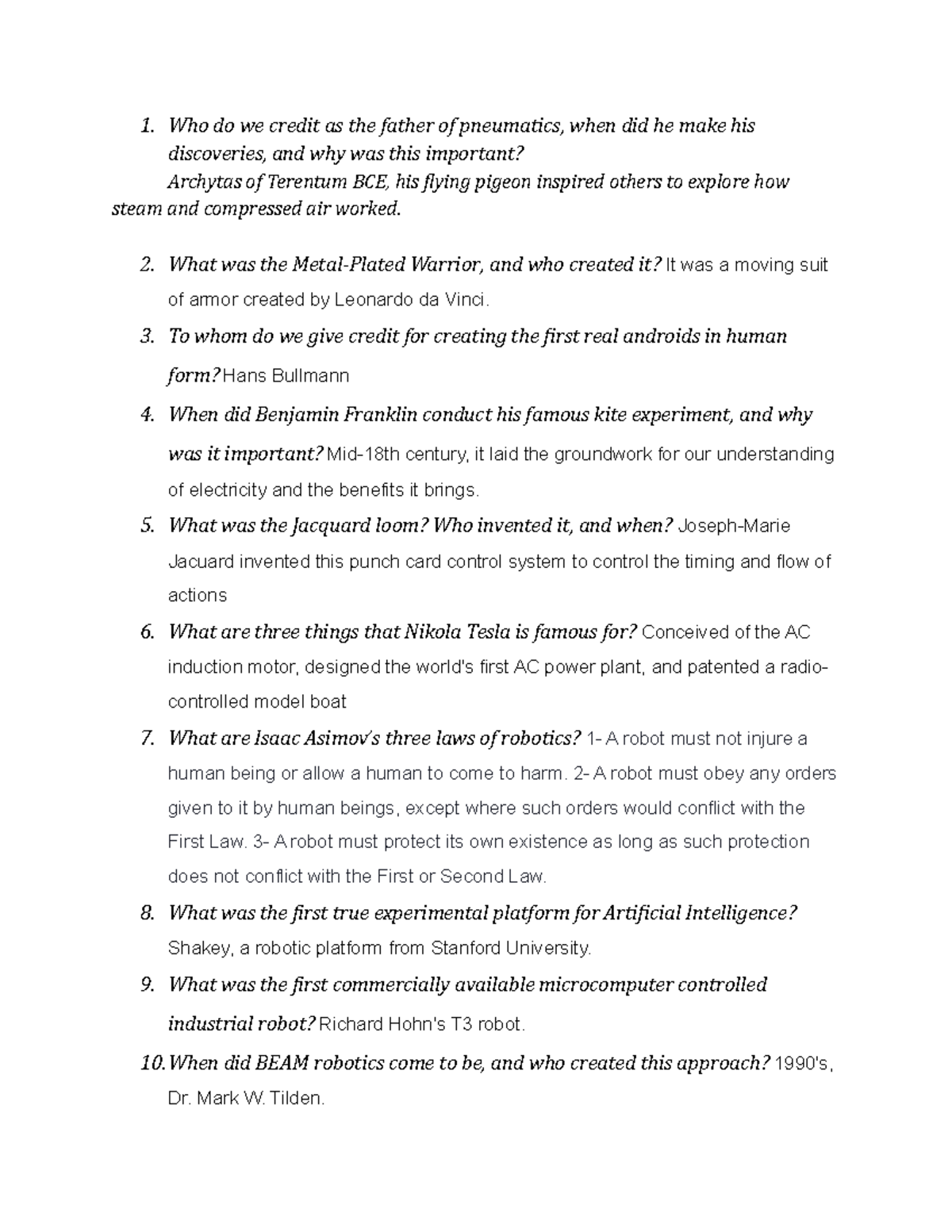 1. Who do we credit as the father of pneumatics, when did he make his discoveries, and why was this important?

Archytas of Terentum BCE, his flying pigeon inspired others to explore how steam and compressed air worked.

2. What was the Metal-Plated Warrior, and who created it? It was a moving suit of armor created by Leonardo da Vinci.

3. To whom do we give credit for creating the first real androids in human form? Hans Bullmann

4. When did Benjamin Franklin conduct his famous kite experiment, and why was it important? Mid-18th century, it laid the groundwork for our understanding of electricity and the benefits it brings.

5. What was the Jacquard loom? Who invented it, and when? Joseph-Marie Jacuard invented this punch card control system to control the timing and flow of actions

6. What are three things that Nikola Tesla is famous for? Conceived of the AC induction motor, designed the world's first AC power plant, and patented a radio-controlled model boat

7. What are Isaac Asimov's three laws of robotics? 1- A robot must not injure a human being or allow a human to come to harm. 2- A robot must obey any orders given to it by human beings, except where such orders would conflict with the First Law. 3- A robot must protect its own existence as long as such protection does not conflict with the First or Second Law.

8. What was the first true experimental platform for Artificial Intelligence? Shakey, a robotic platform from Stanford University.

9. What was the first commercially available microcomputer controlled industrial robot? Richard Hohn's T3 robot.

10. When did BEAM robotics come to be, and who created this approach? 1990's, Dr. Mark W. Tilden.